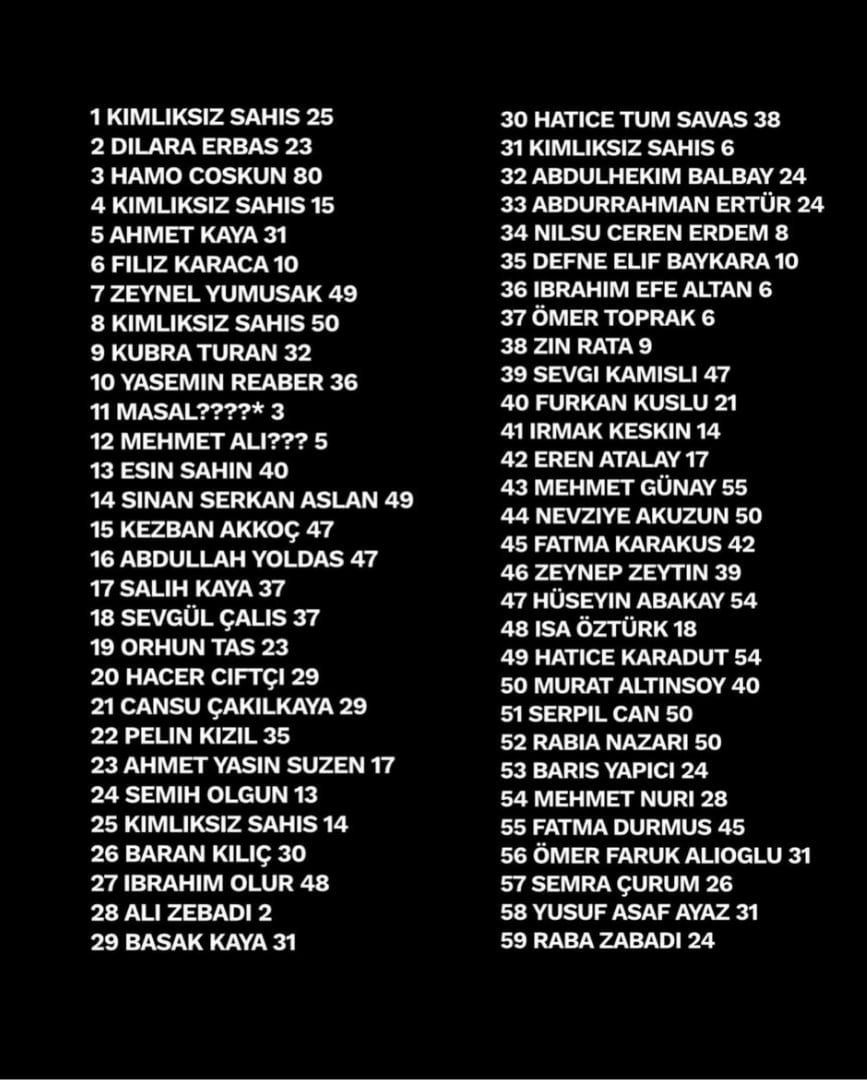 1 KIMLIKSIZ SAHIS 25
2 DILARA ERBAS 23
3 HAMO COSKUN 80
4 KIMLIKSIZ SAHIS 15
5 AHMET KAYA 31
6 FILIZ KARACA 10
7 ZEYNEL YUMUSAK 49
8 KIMLIKSIZ SAHIS 50
9 KUBRA TURAN 32
10 YASEMIN REABER 36
11 MASAL????* 3
12 MEHMET ALI??? 5
13 ESIN SAHIN 40
14 SINAN SERKAN ASLAN 49
15 KEZBAN AKKOÇ 47
16 ABDULLAH YOLDAS 47
17 SALIH KAYA 37
18 SEVGÜL ÇALIS 37
19 ORHUN TAS 23
20 HACER CIFTÇI 29
21 CANSU ÇAKILKAYA 29
22 PELIN KIZIL 35
23 AHMET YASIN SUZEN 17
24 SEMIH OLGUN 13
25 KIMLIKSIZ SAHIS 14
26 BARAN KILIÇ 30
27 IBRAHIM OLUR 48
28 ALI ZEBADI 2
29 BASAK KAYA 31

30 HATICE TUM SAVAS 38
31 KIMLIKSIZ SAHIS 6
32 ABDULHEKIM BALBAY 24
33 ABDURRAHMAN ERTÜR 24
34 NILSU CEREN ERDEM 8
35 DEFNE ELIF BAYKARA 10
36 IBRAHIM EFE ALTAN 6
37 ÖMER TOPRAK 6
38 ZIN RATA 9
39 SEVGI KAMISLI 47
40 FURKAN KUSLU 21
41 IRMAK KESKIN 14
42 EREN ATALAY 17
43 MEHMET GÜNAY 55
44 NEVZIYE AKUZUN 50
45 FATMA KARAKUS 42
46 ZEYNEP ZEYTIN 39
47 HÜSEYIN ABAKAY 54
48 ISA ÖZTÜRK 18
49 HATICE KARADUT 54
50 MURAT ALTINSOY 40
51 SERPIL CAN 50
52 RABIA NAZARI 50
53 BARIS YAPICI 24
54 MEHMET NURI 28
55 FATMA DURMUS 45
56 ÖMER FARUK ALIOGLU 31
57 SEMRA ÇURUM 26
58 YUSUF ASAF AYAZ 31
59 RABA ZABADI 24